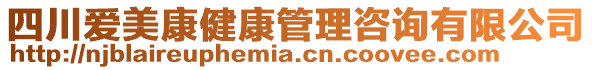 四川爱美康健康管理咨询有限公司
http://njblaireuphemia.cn.coovee.com